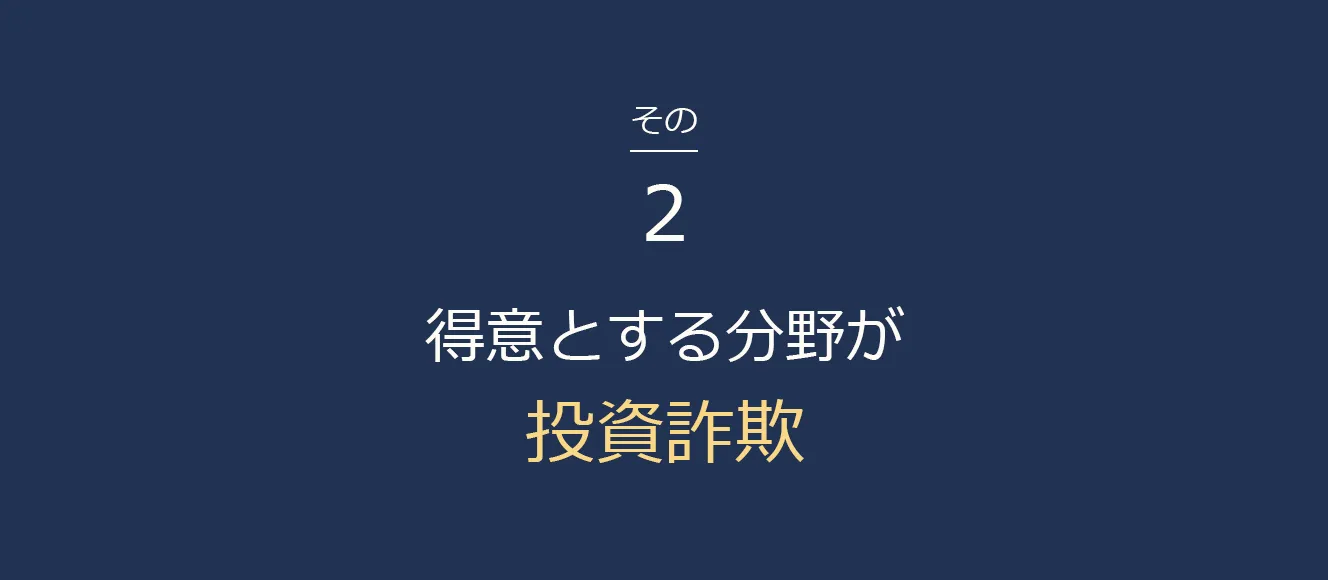 その

2

得意とする分野が
投資詐欺